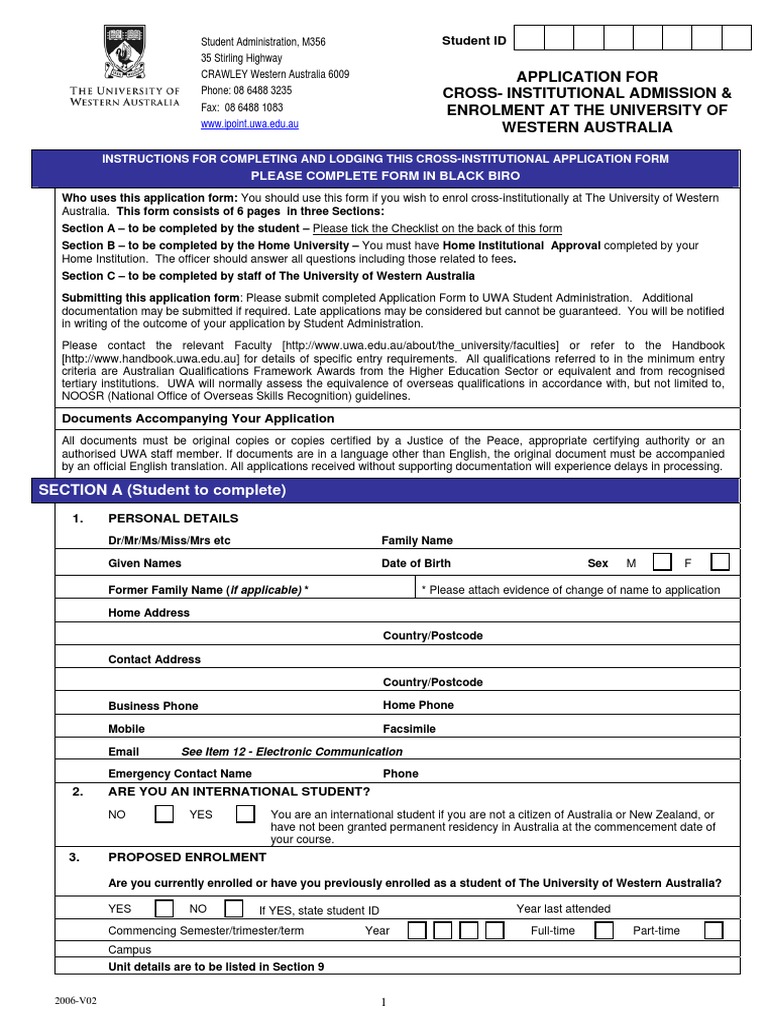 THE UNIVERSITY OF WESTERN AUSTRALIA

Student Administration, M356
35 Stirling Highway
CRAWLEY Western Australia 6009
Phone: 08 6488 3235
Fax: 08 6488 1083
www.ipoint.uwa.edu.au

Student ID

APPLICATION FOR CROSS- INSTITUTIONAL ADMISSION & ENROLMENT AT THE UNIVERSITY OF WESTERN AUSTRALIA

INSTRUCTIONS FOR COMPLETING AND LODGING THIS CROSS-INSTITUTIONAL APPLICATION FORM
PLEASE COMPLETE FORM IN BLACK BIRO

Who uses this application form: You should use this form if you wish to enrol cross-institutionally at The University of Western Australia. This form consists of 6 pages in three Sections:

Section A – to be completed by the student – Please tick the Checklist on the back of this form

Section B – to be completed by the Home University – You must have Home Institutional Approval completed by your Home Institution. The officer should answer all questions including those related to fees.

Section C – to be completed by staff of The University of Western Australia

Submitting this application form: Please submit completed Application Form to UWA Student Administration. Additional documentation may be submitted if required. Late applications may be considered but cannot be guaranteed. You will be notified in writing of the outcome of your application by Student Administration.

Please contact the relevant Faculty [http://www.uwa.edu.au/about/the_university/faculties] or refer to the Handbook [http://www.handbook.uwa.edu.au] for details of specific entry requirements. All qualifications referred to in the minimum entry criteria are Australian Qualifications Framework Awards from the Higher Education Sector or equivalent and from recognised tertiary institutions. UWA will normally assess the equivalence of overseas qualifications in accordance with, but not limited to, NOOSR (National Office of Overseas Skills Recognition) guidelines.

Documents Accompanying Your Application

All documents must be original copies or copies certified by a Justice of the Peace, appropriate certifying authority or an authorised UWA staff member. If documents are in a language other than English, the original document must be accompanied by an official English translation. All applications received without supporting documentation will experience delays in processing.

SECTION A (Student to complete)

1. PERSONAL DETAILS

Dr/Mr/Ms/Miss/Mrs etc
Family Name
Given Names
Date of Birth
Sex M F
Former Family Name (if applicable) *
* Please attach evidence of change of name to application
Home Address
Country/Postcode
Contact Address
Country/Postcode
Business Phone
Home Phone
Mobile
Facsimile
Email See Item 12 - Electronic Communication
Emergency Contact Name
Phone

2. ARE YOU AN INTERNATIONAL STUDENT?

NO YES
You are an international student if you are not a citizen of Australia or New Zealand, or have not been granted permanent residency in Australia at the commencement date of your course.

3. PROPOSED ENROLMENT

Are you currently enrolled or have you previously enrolled as a student of The University of Western Australia?

YES NO If YES, state student ID
Year last attended
Commencing Semester/trimester/term
Year
Full-time
Part-time
Campus
Unit details are to be listed in Section 9

2006-V02

1